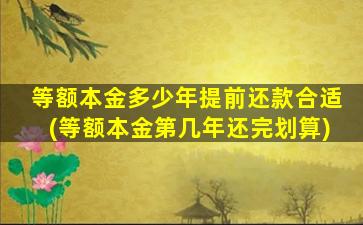 等额本金多少年提前还款合适
(等额本金第几年还完划算)